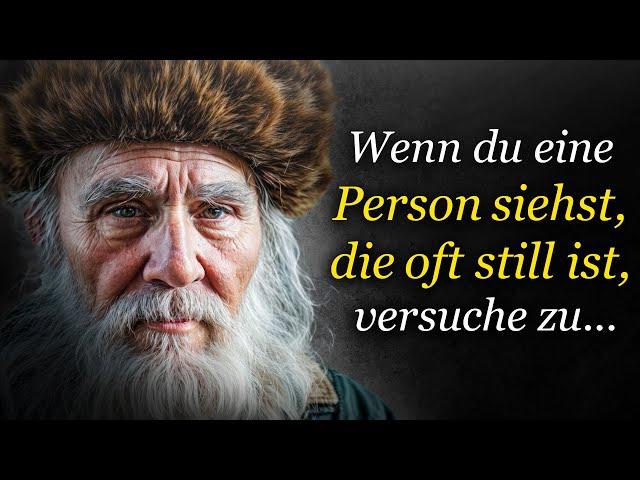 Wenn du eine Person siehst, die oft still ist, versuche zu...